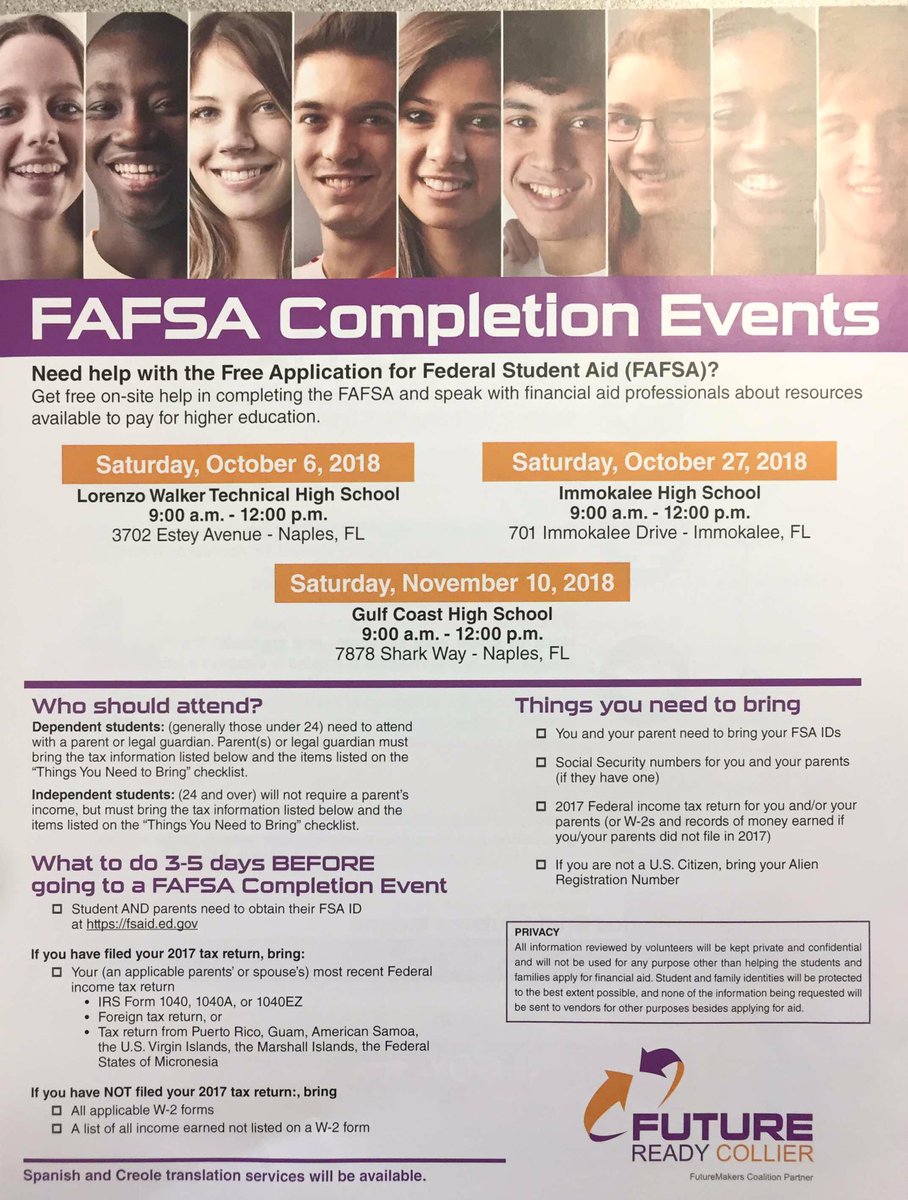 FAFSA Completion Events

Need help with the Free Application for Federal Student Aid (FAFSA)?
Get free on-site help in completing the FAFSA and speak with financial aid professionals about resources available to pay for higher education.

Saturday, October 6, 2018
Lorenzo Walker Technical High School
9:00 a.m. - 12:00 p.m.
3702 Estey Avenue - Naples, FL

Saturday, October 27, 2018
Immokalee High School
9:00 a.m. - 12:00 p.m.
701 Immokalee Drive - Immokalee, FL

Saturday, November 10, 2018
Gulf Coast High School
9:00 a.m. - 12:00 p.m.
7878 Shark Way - Naples, FL

Who should attend?
Dependent students: (generally those under 24) need to attend with a parent or legal guardian. Parent(s) or legal guardian must bring the tax information listed below and the items listed on the "Things You Need to Bring" checklist.

Independent students: (24 and over) will not require a parent's income, but must bring the tax information listed below and the items listed on the "Things You Need to Bring" checklist.

What to do 3-5 days BEFORE going to a FAFSA Completion Event
☐ Student AND parents need to obtain their FSA ID at https://fsaid.ed.gov

If you have filed your 2017 tax return, bring:
☐ Your (an applicable parents' or spouse's) most recent Federal income tax return
• IRS Form 1040, 1040A, or 1040EZ
• Foreign tax return, or
• Tax return from Puerto Rico, Guam, American Samoa, the U.S. Virgin Islands, the Marshall Islands, the Federal States of Micronesia

If you have NOT filed your 2017 tax return:, bring
☐ All applicable W-2 forms
☐ A list of all income earned not listed on a W-2 form

Spanish and Creole translation services will be available.

Things you need to bring
☐ You and your parent need to bring your FSA IDs
☐ Social Security numbers for you and your parents (if they have one)
☐ 2017 Federal income tax return for you and/or your parents (or W-2s and records of money earned if you/your parents did not file in 2017)
☐ If you are not a U.S. Citizen, bring your Alien Registration Number

PRIVACY
All information reviewed by volunteers will be kept private and confidential and will not be used for any purpose other than helping the students and families apply for financial aid. Student and family identities will be protected to the best extent possible, and none of the information being requested will be sent to vendors for other purposes besides applying for aid.

FUTURE READY COLLIER
FutureMakers Coalition Partner